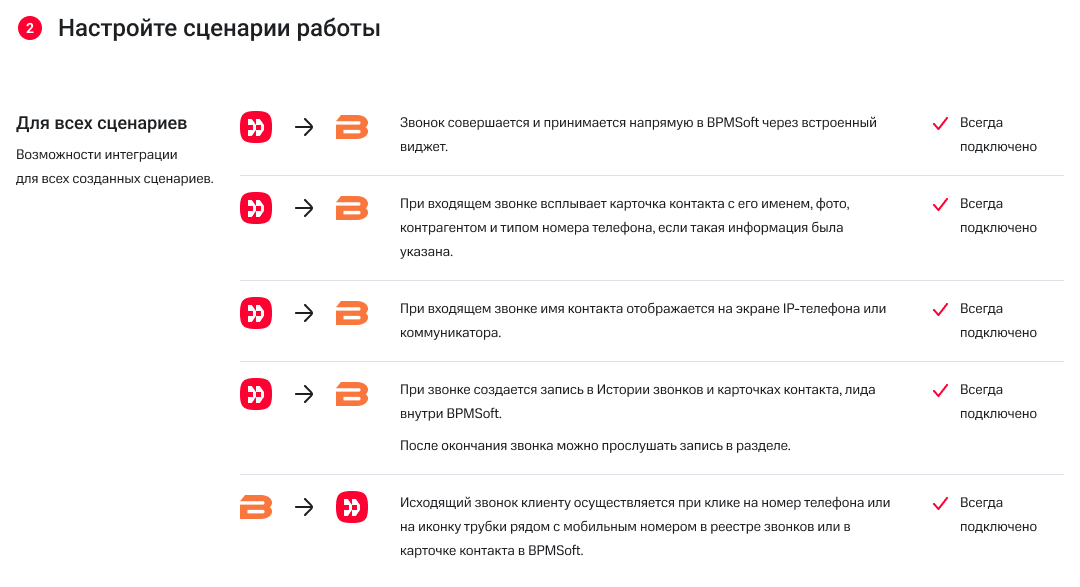 2 Настройте сценарии работы

Для всех сценариев

Возможности интеграции для всех созданных сценариев.

Звонок совершается и принимается напрямую в BPMSoft через встроенный виджет.

Всегда подключено

При входящем звонке всплывает карточка контакта с его именем, фото, контрагентом и типом номера телефона, если такая информация была указана.

Всегда подключено

При входящем звонке имя контакта отображается на экране IP-телефона или коммуникатора.

Всегда подключено

При звонке создается запись в Истории звонков и карточках контакта, лида внутри BPMSoft.

После окончания звонка можно прослушать запись в разделе.

Всегда подключено

Исходящий звонок клиенту осуществляется при клике на номер телефона или на иконку трубки рядом с мобильным номером в реестре звонков или в карточке контакта в BPMSoft.

Всегда подключено